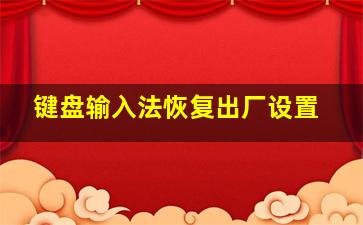 键盘输入法恢复出厂设置